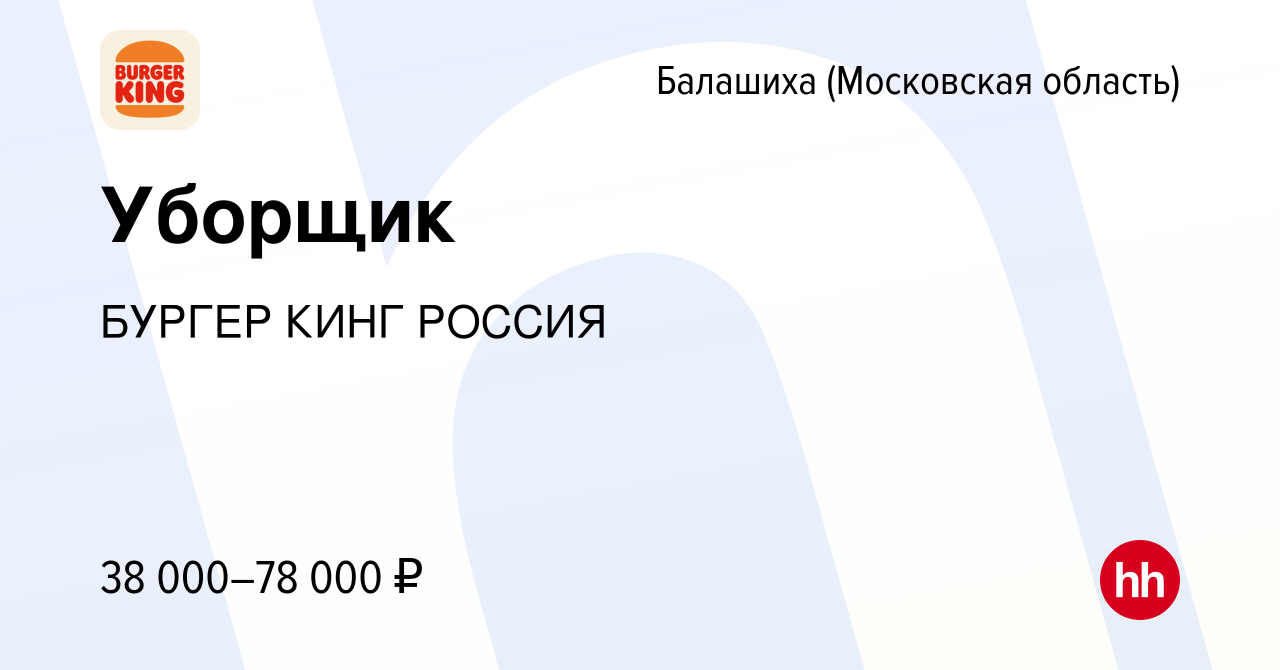 BURGER KING

Балашиха (Московская область)

Уборщик

БУРГЕР КИНГ РОССИЯ

38 000–78 000 ₽

hh